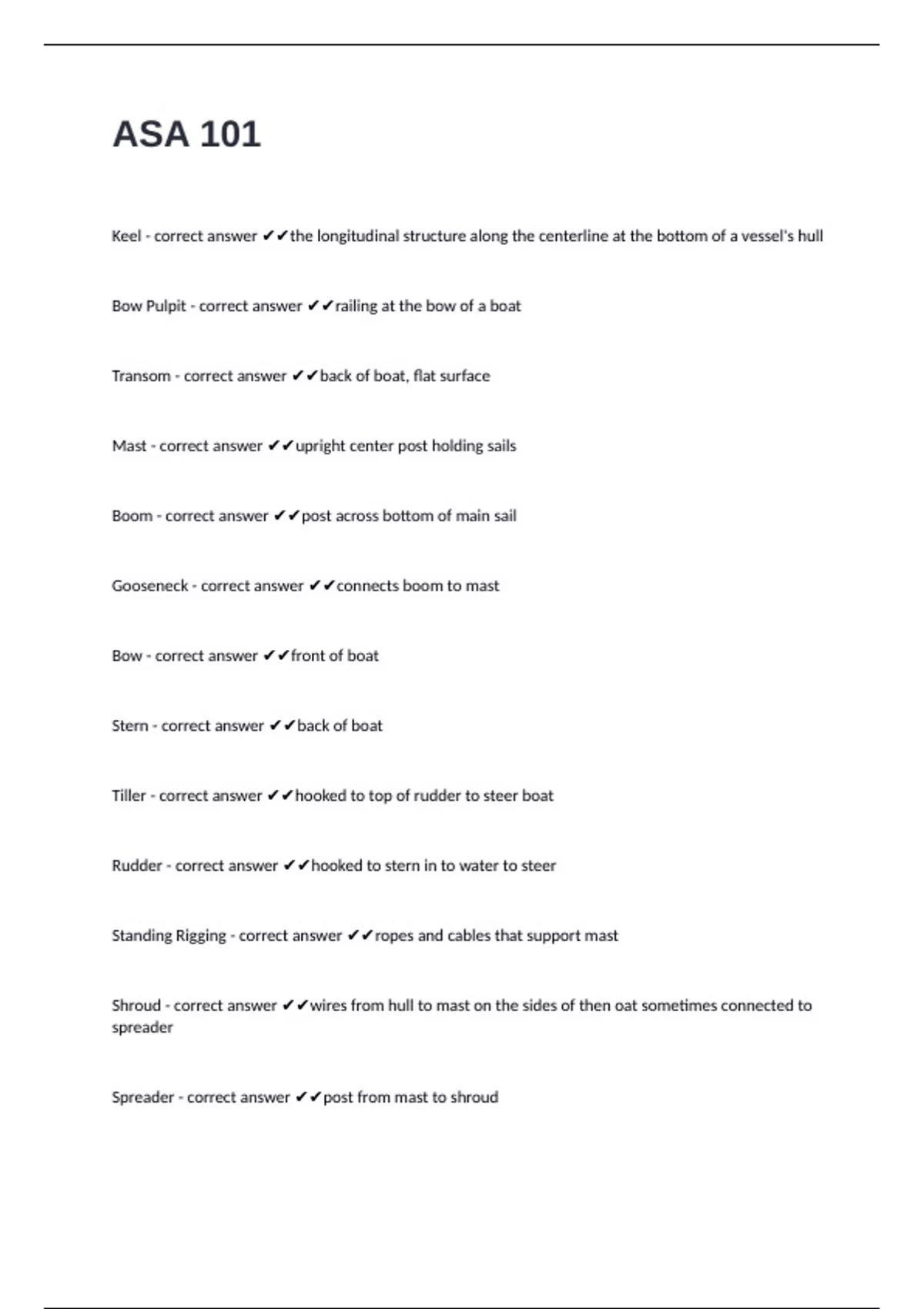 ASA 101

Keel - correct answer ✔✔the longitudinal structure along the centerline at the bottom of a vessel's hull

Bow Pulpit - correct answer ✔✔railing at the bow of a boat

Transom - correct answer ✔✔back of boat, flat surface

Mast - correct answer ✔✔upright center post holding sails

Boom - correct answer ✔✔post across bottom of main sail

Gooseneck - correct answer ✔✔connects boom to mast

Bow - correct answer ✔✔front of boat

Stern - correct answer ✔✔back of boat

Tiller - correct answer ✔✔hooked to top of rudder to steer boat

Rudder - correct answer ✔✔hooked to stern in to water to steer

Standing Rigging - correct answer ✔✔ropes and cables that support mast

Shroud - correct answer ✔✔wires from hull to mast on the sides of then oat sometimes connected to spreader

Spreader - correct answer ✔✔post from mast to shroud